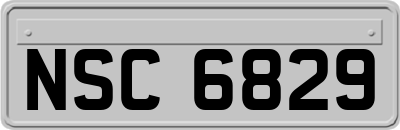 NSC 6829